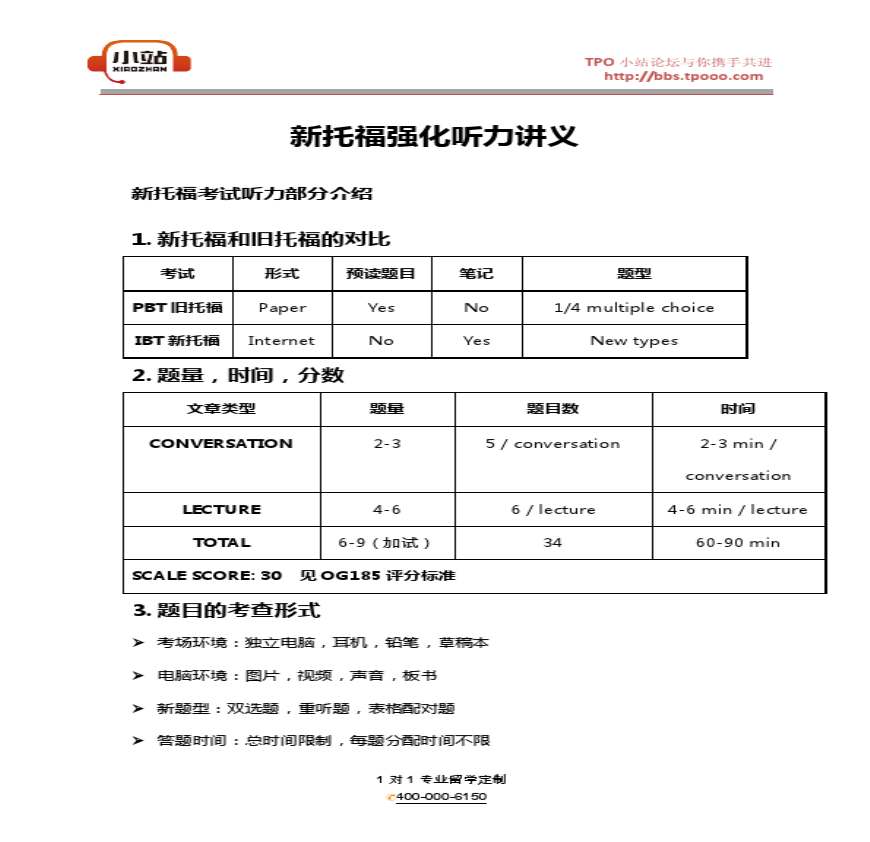 小站 XIAOZHAN

TPO 小站论坛与你携手共进
http://bbs.tpooo.com

新托福强化听力讲义

新托福考试听力部分介绍

1. 新托福和旧托福的对比

| 考试 | 形式 | 预读题目 | 笔记 | 题型 |
|---|---|---|---|---|
| PBT 旧托福 | Paper | Yes | No | 1/4 multiple choice |
| IBT 新托福 | Internet | No | Yes | New types |

2. 题量，时间，分数

| 文章类型 | 题量 | 题目数 | 时间 |
|---|---|---|---|
| CONVERSATION | 2-3 | 5 / conversation | 2-3 min / conversation |
| LECTURE | 4-6 | 6 / lecture | 4-6 min / lecture |
| TOTAL | 6-9（加试） | 34 | 60-90 min |
| SCALE SCORE: 30 见 OG185 评分标准 | | | |

3. 题目的考查形式

➤ 考场环境：独立电脑，耳机，铅笔，草稿本

➤ 电脑环境：图片，视频，声音，板书

➤ 新题型：双选题，重听题，表格配对题

➤ 答题时间：总时间限制，每题分配时间不限

1 对 1 专业留学定制
400-000-6150